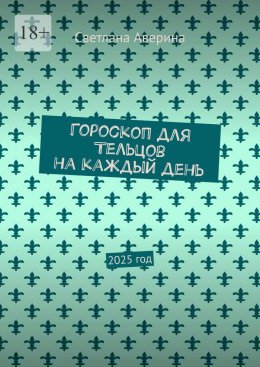 18+

Светлана Аверина

ГОРОСКОП ДЛЯ ТЕЛЬЦОВ НА КАЖДЫЙ ДЕНЬ

2025 год